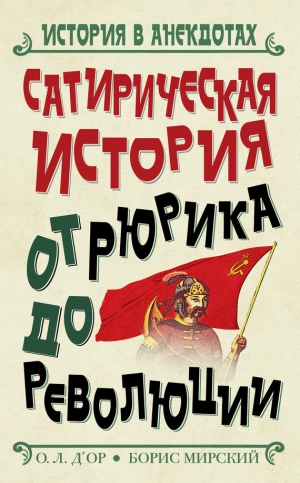 ИСТОРИЯ В АНЕКДОТАХ

САТИРИЧЕСКАЯ ИСТОРИЯ

ОТ РЮРИКА ДО РЕВОЛЮЦИИ

О. Л. Д'ОР • БОРИС МИРСКИЙ